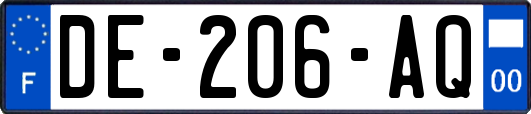 F
DE-206-AQ
00